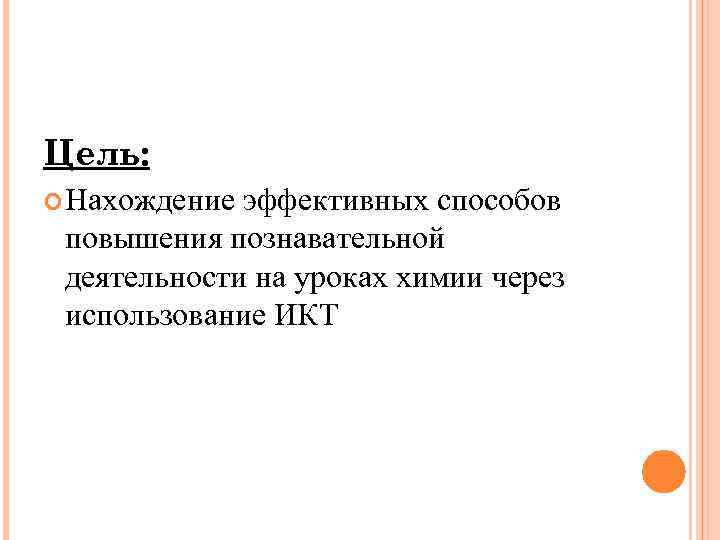 Цель:

• Нахождение эффективных способов повышения познавательной деятельности на уроках химии через использование ИКТ